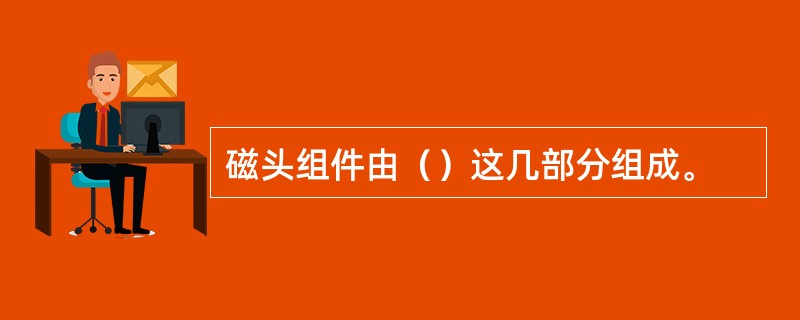 磁头组件由（）这几部分组成。